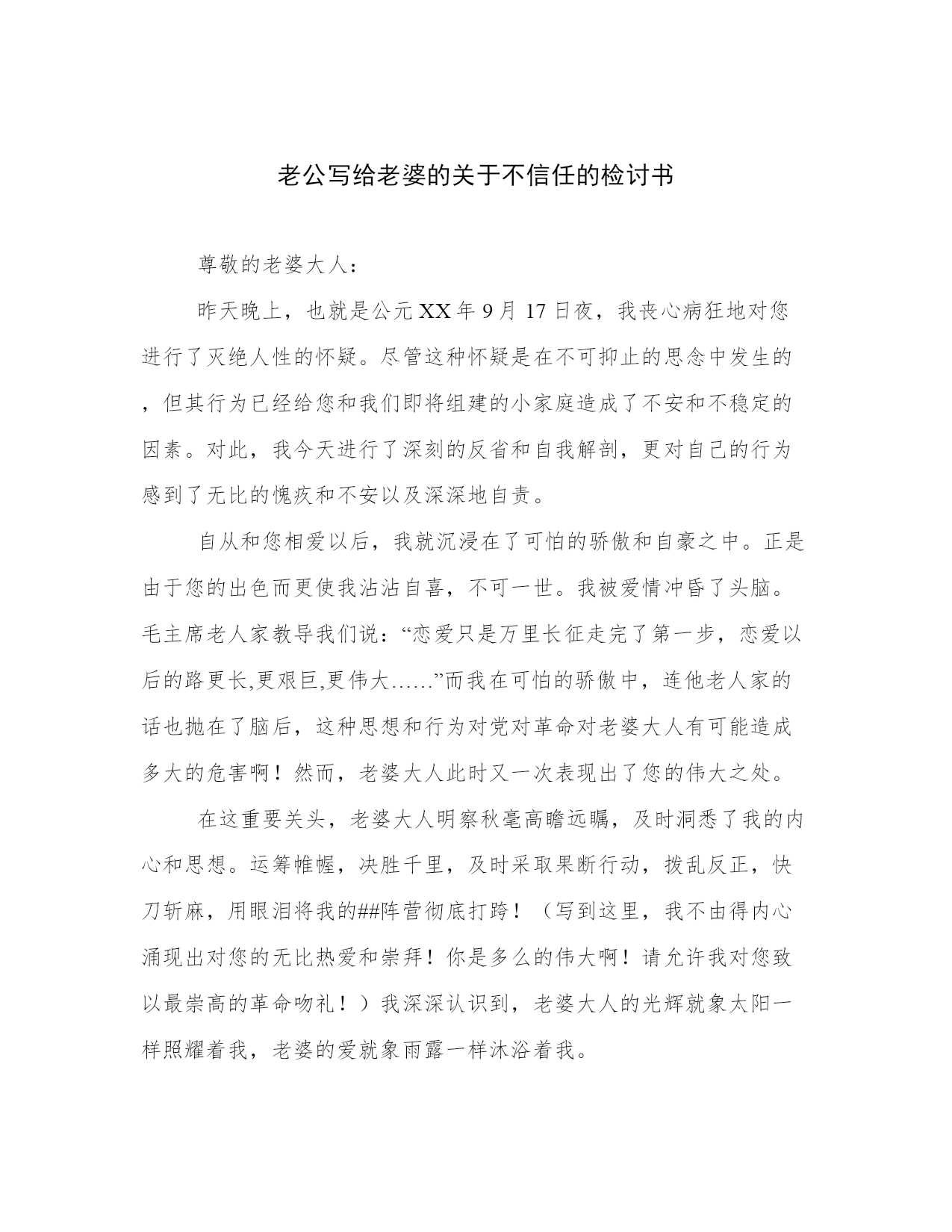 老公写给老婆的关于不信任的检讨书

尊敬的老婆大人：

昨天晚上，也就是公元XX年9月17日夜，我丧心病狂地对您进行了灭绝人性的怀疑。尽管这种怀疑是在不可抑止的思念中发生的，但其行为已经给您和我们即将组建的小家庭造成了不安和不稳定的因素。对此，我今天进行了深刻的反省和自我解剖，更对自己的行为感到了无比的愧疚和不安以及深深地自责。

自从和您相爱以后，我就沉浸在了可怕的骄傲和自豪之中。正是由于您的出色而更使我沾沾自喜，不可一世。我被爱情冲昏了头脑。毛主席老人家教导我们说：“恋爱只是万里长征走完了第一步，恋爱以后的路更长,更艰巨,更伟大……”而我在可怕的骄傲中，连他老人家的话也抛在了脑后，这种思想和行为对党对革命对老婆大人有可能造成多大的危害啊！然而，老婆大人此时又一次表现出了您的伟大之处。

在这重要关头，老婆大人明察秋毫高瞻远瞩，及时洞悉了我的内心和思想。运筹帷幄，决胜千里，及时采取果断行动，拨乱反正，快刀斩麻，用眼泪将我的##阵营彻底打跨！（写到这里，我不由得内心涌现出对您的无比热爱和崇拜！你是多么的伟大啊！请允许我对您致以最崇高的革命吻礼！）我深深认识到，老婆大人的光辉就象太阳一样照耀着我，老婆的爱就象雨露一样沐浴着我。